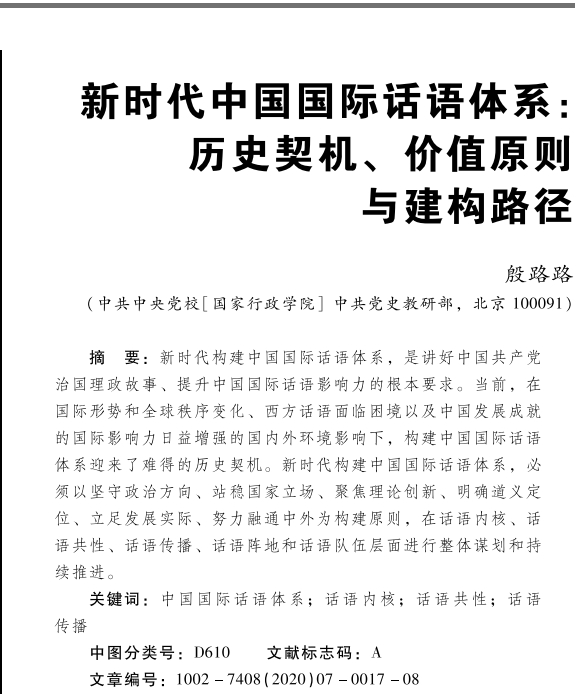 新时代中国国际话语体系：历史契机、价值原则与建构路径

殷路路

（中共中央党校［国家行政学院］中共党史教研部，北京 100091）

摘　要：新时代构建中国国际话语体系，是讲好中国共产党治国理政故事、提升中国国际话语影响力的根本要求。当前，在国际形势和全球秩序变化、西方话语面临困境以及中国发展成就的国际影响力日益增强的国内外环境影响下，构建中国国际话语体系迎来了难得的历史契机。新时代构建中国国际话语体系，必须以坚守政治方向、站稳国家立场、聚焦理论创新、明确道义定位、立足发展实际、努力融通中外为构建原则，在话语内核、话语共性、话语传播、话语阵地和话语队伍层面进行整体谋划和持续推进。

关键词：中国国际话语体系；话语内核；话语共性；话语传播

中图分类号：D610　　文献标志码：A

文章编号：1002－7408(2020)07－0017－08